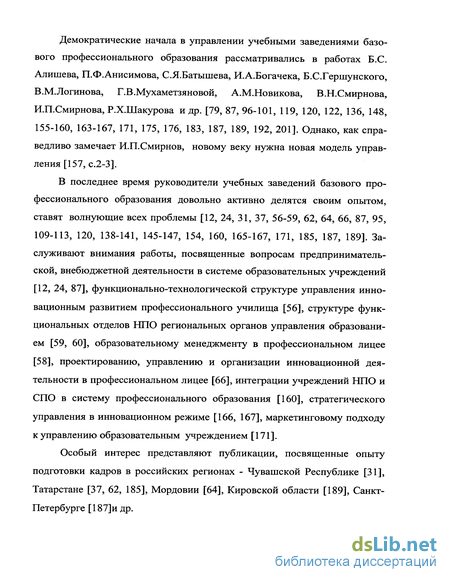 Демократические начала в управлении учебными заведениями базового профессионального образования рассматривались в работах Б.С. Алишева, П.Ф.Анисимова, С.Я.Батышева, И.А.Богачека, Б.С.Гершунского, В.М.Логинова, Г.В.Мухаметзяновой, А.М.Новикова, В.Н.Смирнова, И.П.Смирнова, Р.Х.Шакурова и др. [79, 87, 96-101, 119, 120, 122, 136, 148, 155-160, 163-167, 171, 175, 176, 183, 187, 189, 192, 201]. Однако, как справедливо замечает И.П.Смирнов, новому веку нужна новая модель управления [157, с.2-3].

В последнее время руководители учебных заведений базового профессионального образования довольно активно делятся своим опытом, ставят волнующие всех проблемы [12, 24, 31, 37, 56-59, 62, 64, 66, 87, 95, 109-113, 120, 138-141, 145-147, 154, 160, 165-167, 171, 185, 187, 189]. Заслуживают внимания работы, посвященные вопросам предпринимательской, внебюджетной деятельности в системе образовательных учреждений [12, 24, 87], функционально-технологической структуре управления инновационным развитием профессионального училища [56], структуре функциональных отделов НПО региональных органов управления образованием [59, 60], образовательному менеджменту в профессиональном лицее [58], проектированию, управлению и организации инновационной деятельности в профессиональном лицее [66], интеграции учреждений НПО и СПО в систему профессионального образования [160], стратегического управления в инновационном режиме [166, 167], маркетинговому подходу к управлению образовательным учреждением [171].

Особый интерес представляют публикации, посвященные опыту подготовки кадров в российских регионах - Чувашской Республике [31], Татарстане [37, 62, 185], Мордовии [64], Кировской области [189], Санкт-Петербурге [187]и др.

dsLib.net
библиотека диссертаций